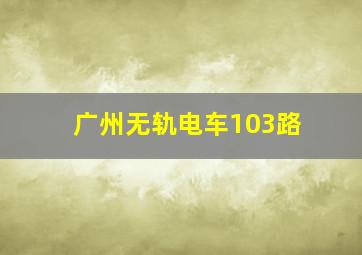 广州无轨电车103路